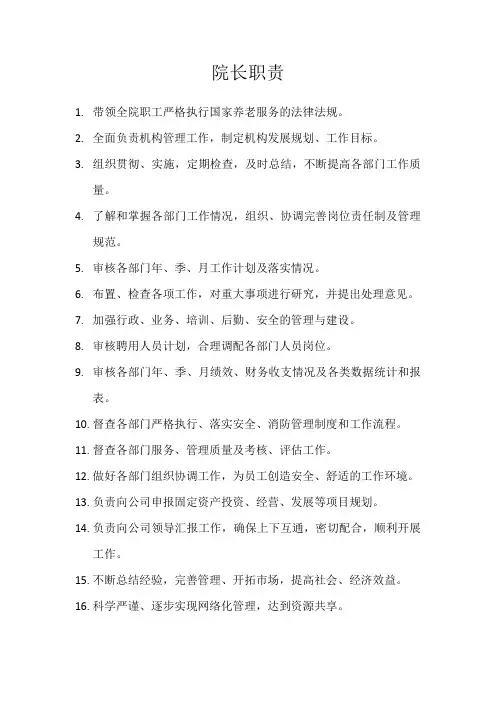 院长职责

1. 带领全院职工严格执行国家养老服务的法律法规。

2. 全面负责机构管理工作，制定机构发展规划、工作目标。

3. 组织贯彻、实施，定期检查，及时总结，不断提高各部门工作质量。

4. 了解和掌握各部门工作情况，组织、协调完善岗位责任制及管理规范。

5. 审核各部门年、季、月工作计划及落实情况。

6. 布置、检查各项工作，对重大事项进行研究，并提出处理意见。

7. 加强行政、业务、培训、后勤、安全的管理与建设。

8. 审核聘用人员计划，合理调配各部门人员岗位。

9. 审核各部门年、季、月绩效、财务收支情况及各类数据统计和报表。

10. 督查各部门严格执行、落实安全、消防管理制度和工作流程。

11. 督查各部门服务、管理质量及考核、评估工作。

12. 做好各部门组织协调工作，为员工创造安全、舒适的工作环境。

13. 负责向公司申报固定资产投资、经营、发展等项目规划。

14. 负责向公司领导汇报工作，确保上下互通，密切配合，顺利开展工作。

15. 不断总结经验，完善管理、开拓市场，提高社会、经济效益。

16. 科学严谨、逐步实现网络化管理，达到资源共享。